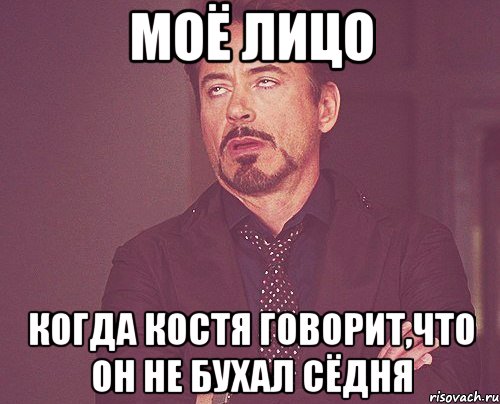 МОЁ ЛИЦО

КОГДА КОСТЯ ГОВОРИТ,ЧТО ОН НЕ БУХАЛ СЁДНЯ

risovach.ru